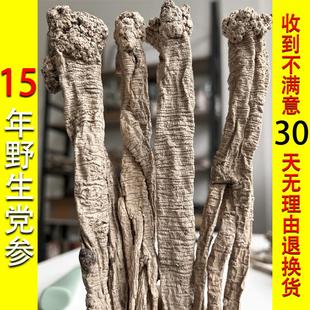 15年野生党参

收到不满意30天无理由退换货